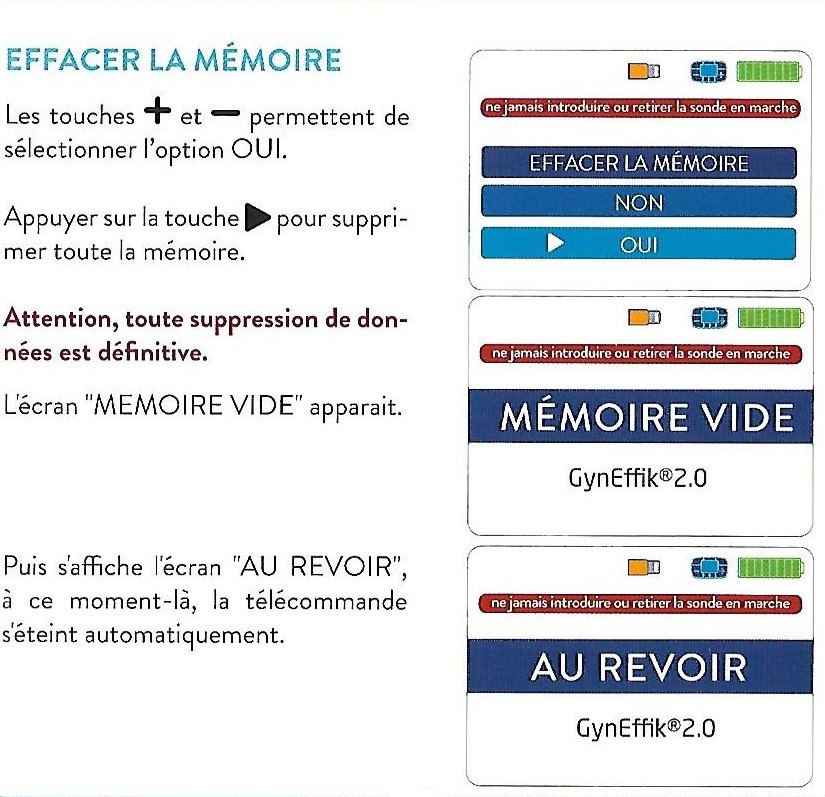 EFFACER LA MÉMOIRE

Les touches + et − permettent de sélectionner l'option OUI.

Appuyer sur la touche ▶ pour supprimer toute la mémoire.

Attention, toute suppression de données est définitive.

L'écran "MEMOIRE VIDE" apparait.

Puis s'affiche l'écran "AU REVOIR", à ce moment-là, la télécommande s'éteint automatiquement.

ne jamais introduire ou retirer la sonde en marche

EFFACER LA MÉMOIRE

NON

▶ OUI

ne jamais introduire ou retirer la sonde en marche

MÉMOIRE VIDE

GynEffik®2.0

ne jamais introduire ou retirer la sonde en marche

AU REVOIR

GynEffik®2.0